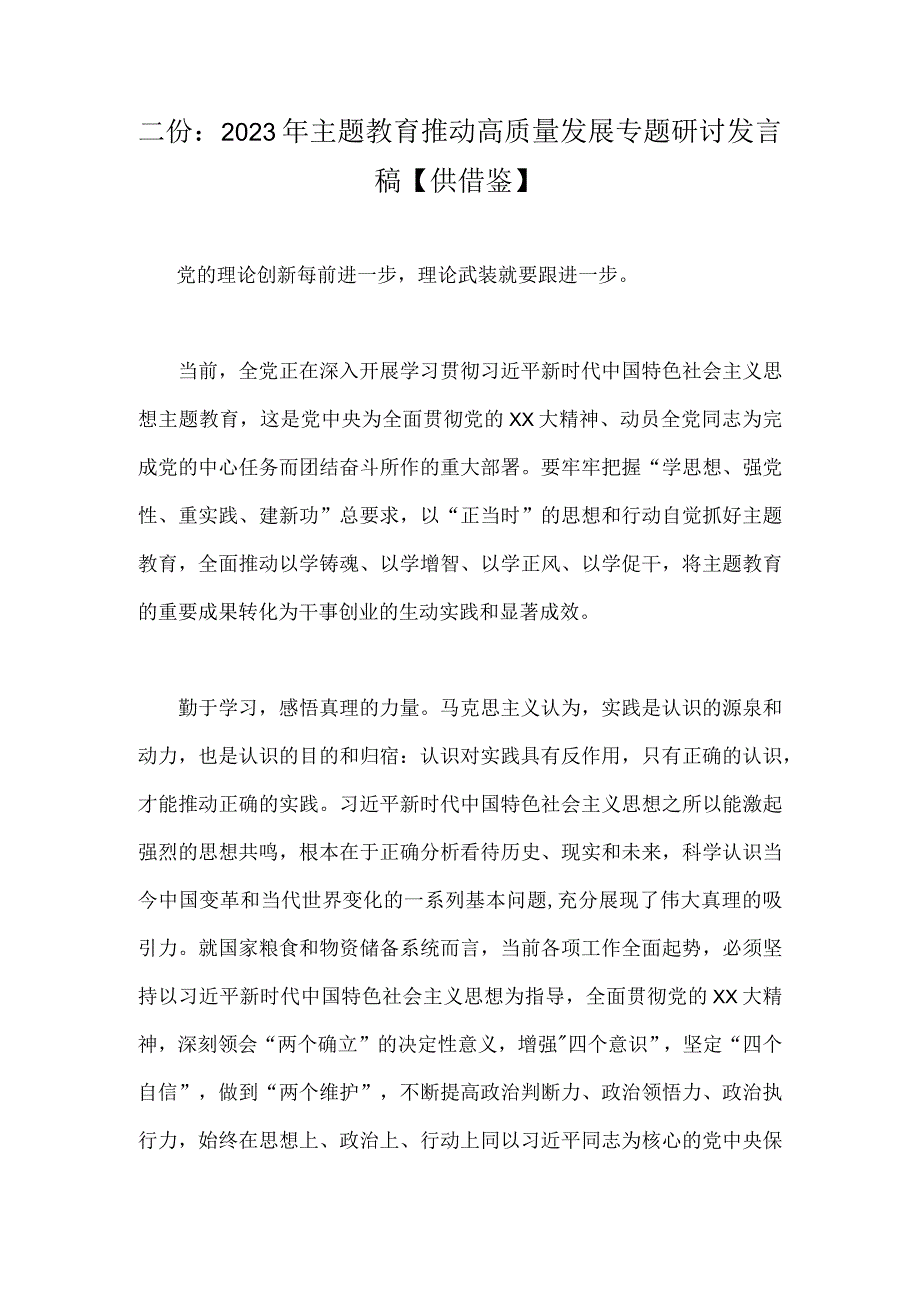 二份：2023年主题教育推动高质量发展专题研讨发言稿【供借鉴】

党的理论创新每前进一步，理论武装就要跟进一步。

当前，全党正在深入开展学习贯彻习近平新时代中国特色社会主义思想主题教育，这是党中央为全面贯彻党的XX大精神、动员全党同志为完成党的中心任务而团结奋斗所作的重大部署。要牢牢把握“学思想、强党性、重实践、建新功”总要求，以“正当时”的思想和行动自觉抓好主题教育，全面推动以学铸魂、以学增智、以学正风、以学促干，将主题教育的重要成果转化为干事创业的生动实践和显著成效。

勤于学习，感悟真理的力量。马克思主义认为，实践是认识的源泉和动力，也是认识的目的和归宿：认识对实践具有反作用，只有正确的认识，才能推动正确的实践。习近平新时代中国特色社会主义思想之所以能激起强烈的思想共鸣，根本在于正确分析看待历史、现实和未来，科学认识当今中国变革和当代世界变化的一系列基本问题，充分展现了伟大真理的吸引力。就国家粮食和物资储备系统而言，当前各项工作全面起势，必须坚持以习近平新时代中国特色社会主义思想为指导，全面贯彻党的XX大精神，深刻领会“两个确立”的决定性意义，增强"四个意识”，坚定“四个自信”，做到“两个维护”，不断提高政治判断力、政治领悟力、政治执行力，始终在思想上、政治上、行动上同以习近平同志为核心的党中央保